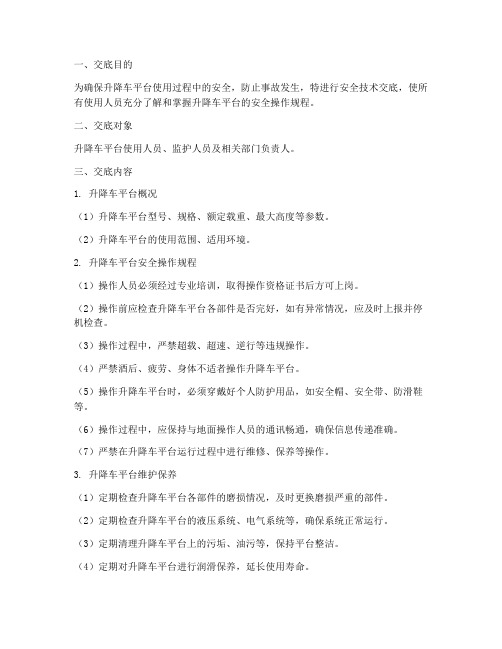 一、交底目的

为确保升降车平台使用过程中的安全，防止事故发生，特进行安全技术交底，使所有使用人员充分了解和掌握升降车平台的安全操作规程。

二、交底对象

升降车平台使用人员、监护人员及相关部门负责人。

三、交底内容

1. 升降车平台概况

（1）升降车平台型号、规格、额定载重、最大高度等参数。

（2）升降车平台的使用范围、适用环境。

2. 升降车平台安全操作规程

（1）操作人员必须经过专业培训，取得操作资格证书后方可上岗。

（2）操作前应检查升降车平台各部件是否完好，如有异常情况，应及时上报并停机检查。

（3）操作过程中，严禁超载、超速、逆行等违规操作。

（4）严禁酒后、疲劳、身体不适者操作升降车平台。

（5）操作升降车平台时，必须穿戴好个人防护用品，如安全帽、安全带、防滑鞋等。

（6）操作过程中，应保持与地面操作人员的通讯畅通，确保信息传递准确。

（7）严禁在升降车平台运行过程中进行维修、保养等操作。

3. 升降车平台维护保养

（1）定期检查升降车平台各部件的磨损情况，及时更换磨损严重的部件。

（2）定期检查升降车平台的液压系统、电气系统等，确保系统正常运行。

（3）定期清理升降车平台上的污垢、油污等，保持平台整洁。

（4）定期对升降车平台进行润滑保养，延长使用寿命。